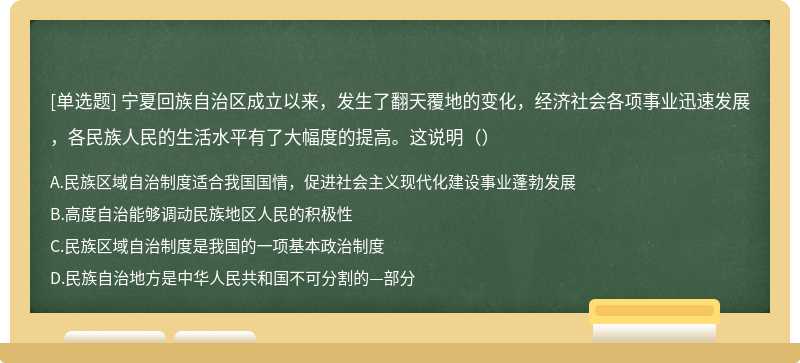 [单选题] 宁夏回族自治区成立以来，发生了翻天覆地的变化，经济社会各项事业迅速发展，各民族人民的生活水平有了大幅度的提高。这说明（）

A.民族区域自治制度适合我国国情，促进社会主义现代化建设事业蓬勃发展
B.高度自治能够调动民族地区人民的积极性
C.民族区域自治制度是我国的一项基本政治制度
D.民族自治地方是中华人民共和国不可分割的—部分